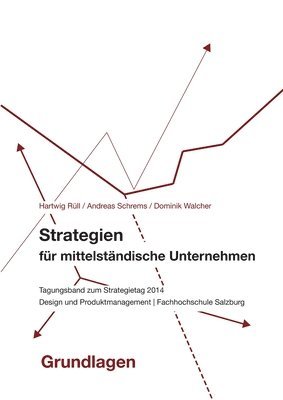 Hartwig Rüll / Andreas Schrems / Dominik Walcher

Strategien
für mittelständische Unternehmen

Tagungsband zum Strategietag 2014
Design und Produktmanagement | Fachhochschule Salzburg

Grundlagen